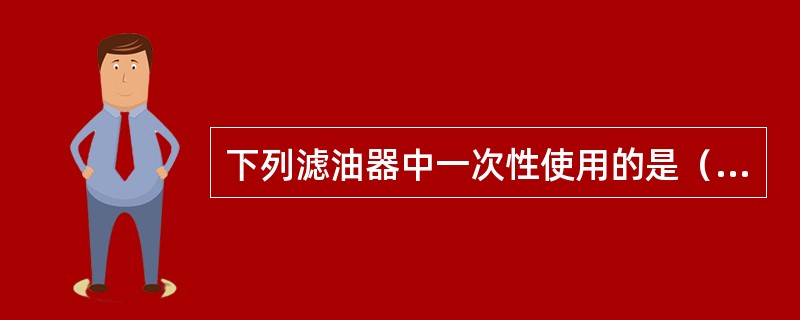 下列滤油器中一次性使用的是（...